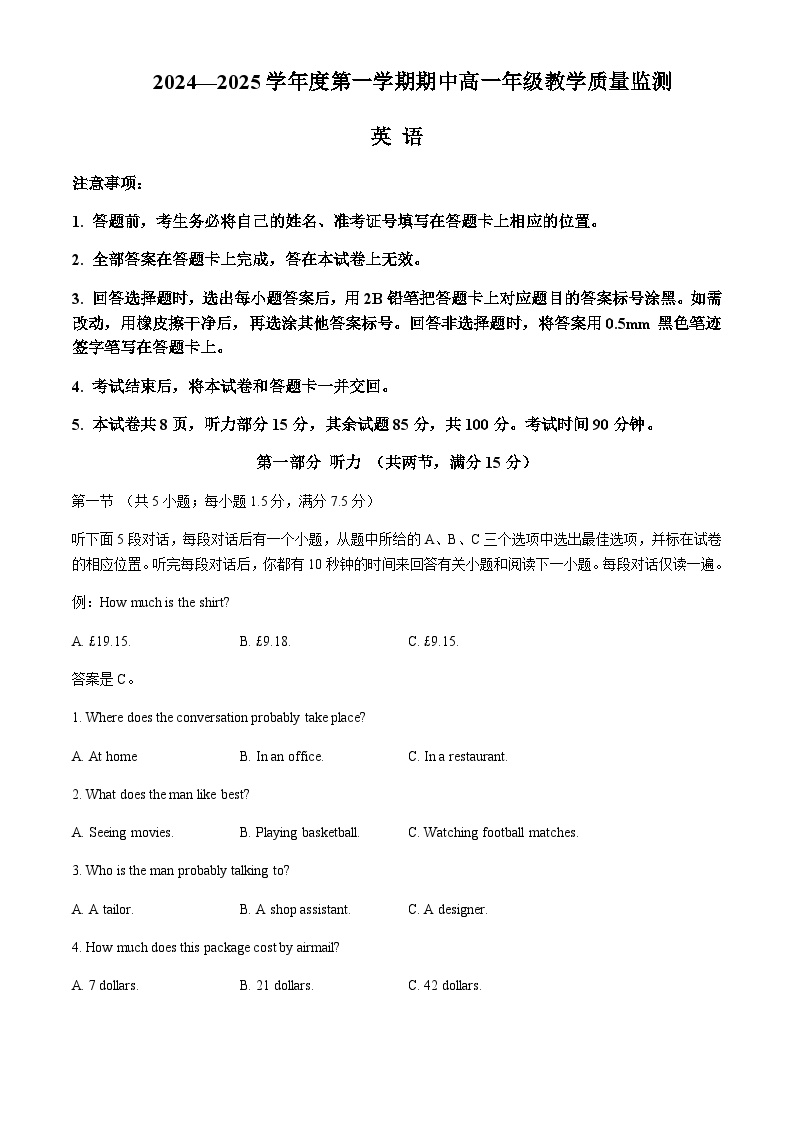 2024—2025 学年度第一学期期中高一年级教学质量监测

英 语

注意事项：

1. 答题前，考生务必将自己的姓名、准考证号填写在答题卡上相应的位置。

2. 全部答案在答题卡上完成，答在本试卷上无效。

3. 回答选择题时，选出每小题答案后，用 2B 铅笔把答题卡上对应题目的答案标号涂黑。如需改动，用橡皮擦干净后，再选涂其他答案标号。回答非选择题时，将答案用 0.5mm 黑色笔迹签字笔写在答题卡上。

4. 考试结束后，将本试卷和答题卡一并交回。

5. 本试卷共 8 页，听力部分 15 分，其余试题 85 分，共 100 分。考试时间 90 分钟。

第一部分 听力 （共两节，满分 15 分）

第一节 （共 5 小题；每小题 1.5 分，满分 7.5 分）

听下面 5 段对话，每段对话后有一个小题，从题中所给的 A、B、C 三个选项中选出最佳选项，并标在试卷的相应位置。听完每段对话后，你都有 10 秒钟的时间来回答有关小题和阅读下一小题。每段对话仅读一遍。

例：How much is the shirt?

A. £19.15. B. £9.18. C. £9.15.

答案是 C。

1. Where does the conversation probably take place?

A. At home B. In an office. C. In a restaurant.

2. What does the man like best?

A. Seeing movies. B. Playing basketball. C. Watching football matches.

3. Who is the man probably talking to?

A. A tailor. B. A shop assistant. C. A designer.

4. How much does this package cost by airmail?

A. 7 dollars. B. 21 dollars. C. 42 dollars.